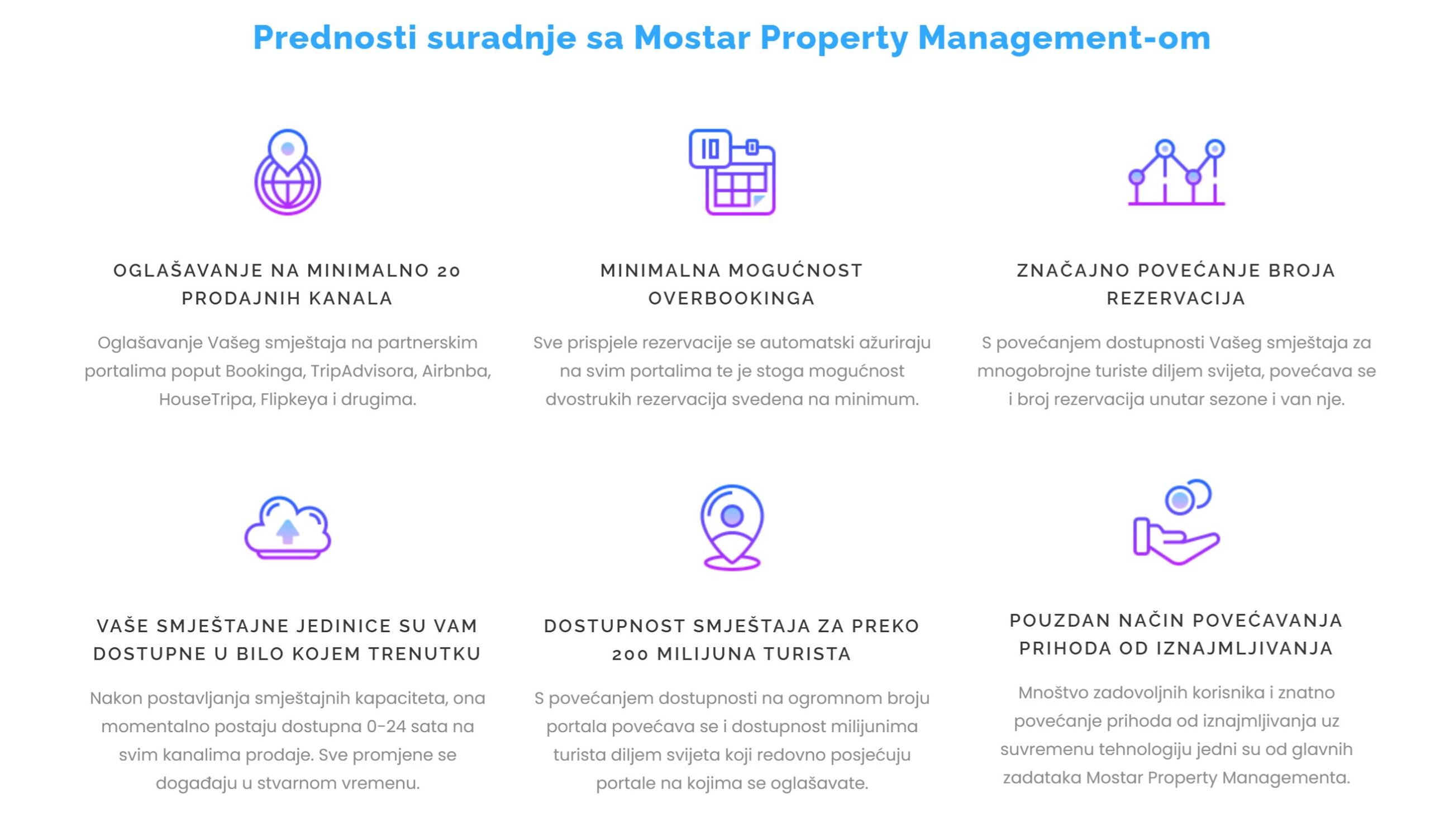 Prednosti suradnje sa Mostar Property Management-om

OGLAŠAVANJE NA MINIMALNO 20 PRODAJNIH KANALA

Oglašavanje Vašeg smještaja na partnerskim portalima poput Bookinga, TripAdvisora, Airbnba, HouseTripa, Flipkeya i drugima.

MINIMALNA MOGUĆNOST OVERBOOKINGA

Sve prispjele rezervacije se automatski ažuriraju na svim portalima te je stoga mogućnost dvostrukih rezervacija svedena na minimum.

ZNAČAJNO POVEĆANJE BROJA REZERVACIJA

S povećanjem dostupnosti Vašeg smještaja za mnogobrojne turiste diljem svijeta, povećava se i broj rezervacija unutar sezone i van nje.

VAŠE SMJEŠTAJNE JEDINICE SU VAM DOSTUPNE U BILO KOJEM TRENUTKU

Nakon postavljanja smještajnih kapaciteta, ona momentalno postaju dostupna 0-24 sata na svim kanalima prodaje. Sve promjene se događaju u stvarnom vremenu.

DOSTUPNOST SMJEŠTAJA ZA PREKO 200 MILIJUNA TURISTA

S povećanjem dostupnosti na ogromnom broju portala povećava se i dostupnost milijunima turista diljem svijeta koji redovno posjećuju portale na kojima se oglašavate.

POUZDAN NAČIN POVEĆAVANJA PRIHODA OD IZNAJMLJIVANJA

Mnoštvo zadovoljnih korisnika i znatno povećanje prihoda od iznajmljivanja uz suvremenu tehnologiju jedni su od glavnih zadataka Mostar Property Managementa.